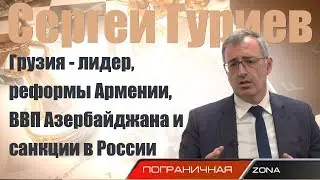 Сергей Гуриев

Грузия - лидер, реформы Армении, ВВП Азербайджана и санкции в России

ПОГРАНИЧНАЯ ZONA